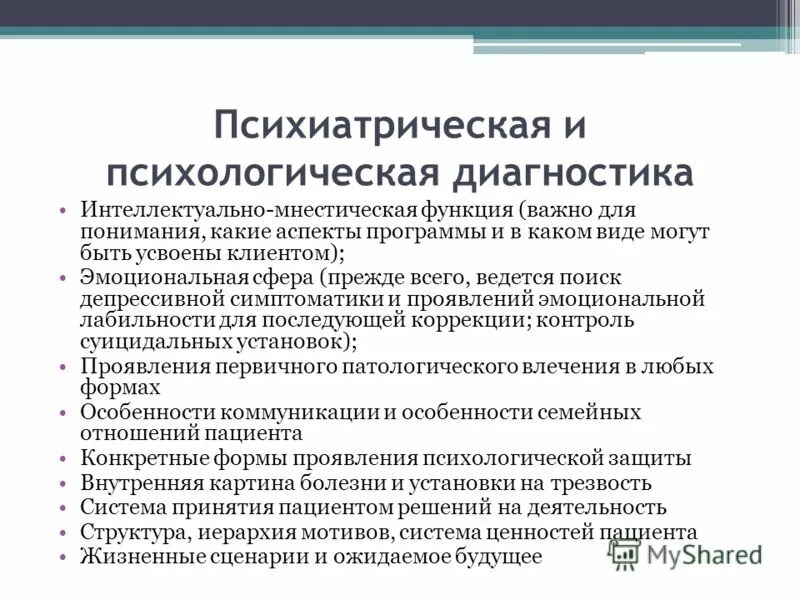 Психиатрическая и психологическая диагностика

• Интеллектуально-мнестическая функция (важно для понимания, какие аспекты программы и в каком виде могут быть усвоены клиентом);
• Эмоциональная сфера (прежде всего, ведется поиск депрессивной симптоматики и проявлений эмоциональной лабильности для последующей коррекции; контроль суицидальных установок);
• Проявления первичного патологического влечения в любых формах
• Особенности коммуникации и особенности семейных отношений пациента
• Конкретные формы проявления психологической защиты
• Внутренняя картина болезни и установки на трезвость
• Система принятия пациентом решений на деятельность
• Структура, иерархия мотивов, система ценностей пациента
• Жизненные сценарии и ожидаемое будущее

MyShared